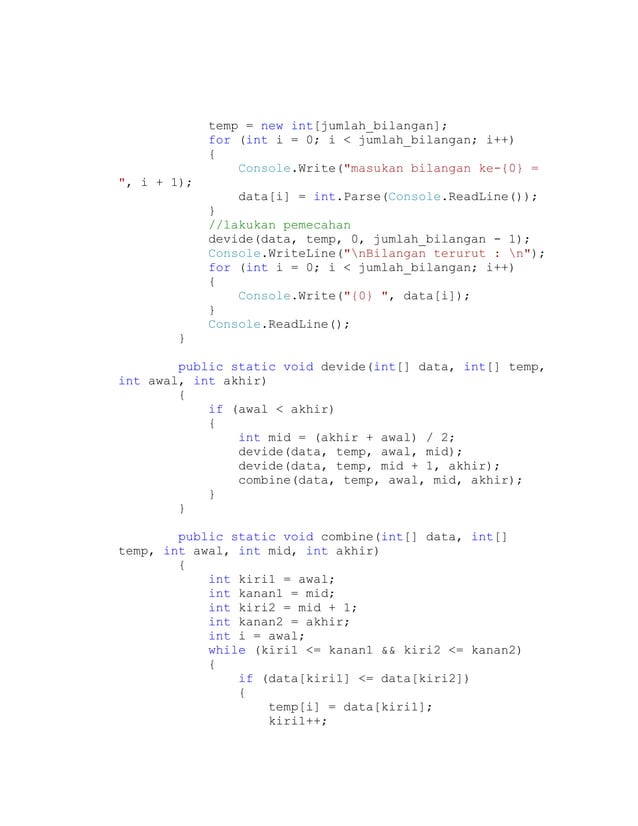 temp = new int[jumlah_bilangan];
for (int i = 0; i < jumlah_bilangan; i++)
{
    Console.Write("masukan bilangan ke-{0} =
", i + 1);
    data[i] = int.Parse(Console.ReadLine());
}
//lakukan pemecahan
devide(data, temp, 0, jumlah_bilangan - 1);
Console.WriteLine("\nBilangan terurut : \n");
for (int i = 0; i < jumlah_bilangan; i++)
{
    Console.Write("{0} ", data[i]);
}
Console.ReadLine();
}

public static void devide(int[] data, int[] temp,
int awal, int akhir)
{
    if (awal < akhir)
    {
        int mid = (akhir + awal) / 2;
        devide(data, temp, awal, mid);
        devide(data, temp, mid + 1, akhir);
        combine(data, temp, awal, mid, akhir);
    }
}

public static void combine(int[] data, int[]
temp, int awal, int mid, int akhir)
{
    int kiri1 = awal;
    int kanan1 = mid;
    int kiri2 = mid + 1;
    int kanan2 = akhir;
    int i = awal;
    while (kiri1 <= kanan1 && kiri2 <= kanan2)
    {
        if (data[kiri1] <= data[kiri2])
        {
            temp[i] = data[kiri1];
            kiri1++;